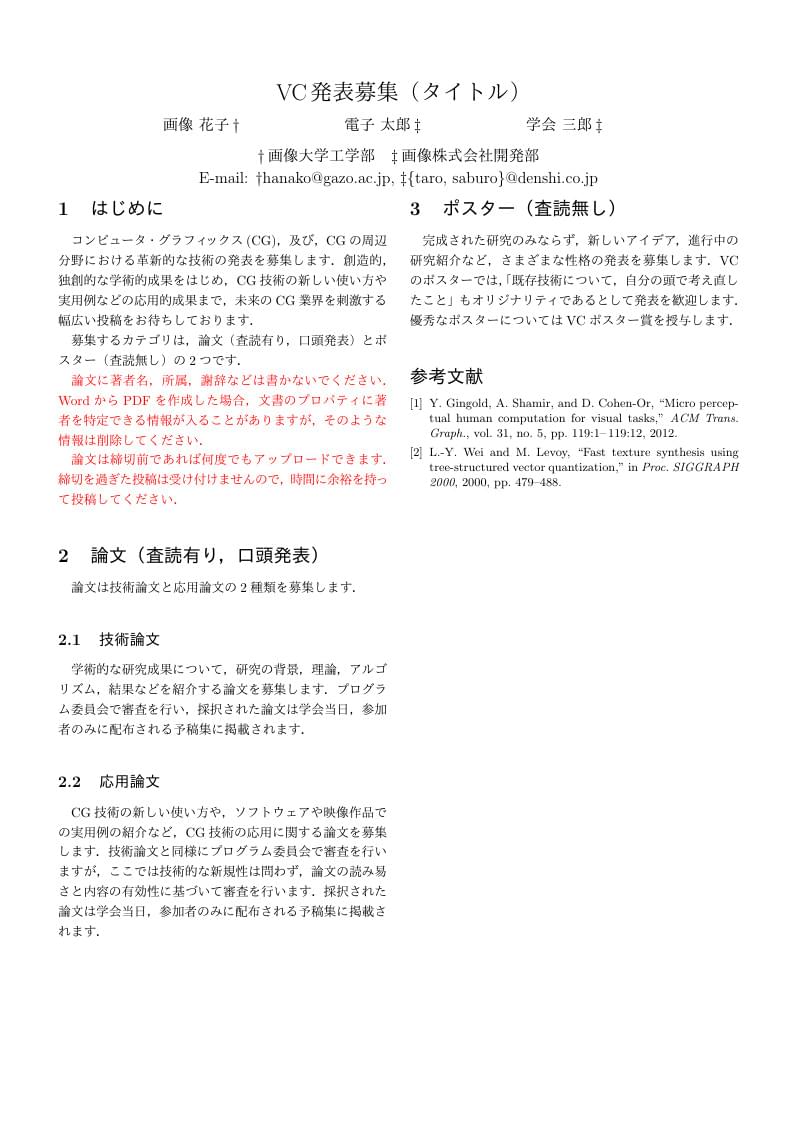 VC 発表募集（タイトル）

画像 花子 †　　電子 太郎 ‡　　学会 三郎 ‡

† 画像大学工学部　‡ 画像株式会社開発部
E-mail: †hanako@gazo.ac.jp, ‡{taro, saburo}@denshi.co.jp

1　はじめに

コンピュータ・グラフィックス (CG)，及び，CG の周辺分野における革新的な技術の発表を募集します．創造的，独創的な学術的成果をはじめ，CG 技術の新しい使い方や実用例などの応用的成果まで，未来の CG 業界を刺激する幅広い投稿をお待ちしております．

募集するカテゴリは，論文（査読有り，口頭発表）とポスター（査読無し）の 2 つです．

論文に著者名，所属，謝辞などは書かないでください．Word から PDF を作成した場合，文書のプロパティに著者を特定できる情報が入ることがありますが，そのような情報は削除してください．

論文は締切前であれば何度でもアップロードできます．締切を過ぎた投稿は受け付けませんので，時間に余裕を持って投稿してください．

2　論文（査読有り，口頭発表）

論文は技術論文と応用論文の 2 種類を募集します．

2.1　技術論文

学術的な研究成果について，研究の背景，理論，アルゴリズム，結果などを紹介する論文を募集します．プログラム委員会で審査を行い，採択された論文は学会当日，参加者のみに配布される予稿集に掲載されます．

2.2　応用論文

CG 技術の新しい使い方や，ソフトウェアや映像作品での実用例の紹介など，CG 技術の応用に関する論文を募集します．技術論文と同様にプログラム委員会で審査を行いますが，ここでは技術的な新規性は問わず，論文の読み易さと内容の有効性に基づいて審査を行います．採択された論文は学会当日，参加者のみに配布される予稿集に掲載されます．

3　ポスター（査読無し）

完成された研究のみならず，新しいアイデア，進行中の研究紹介など，さまざまな性格の発表を募集します．VC のポスターでは,「既存技術について，自分の頭で考え直したこと」もオリジナリティであるとして発表を歓迎します．優秀なポスターについては VC ポスター賞を授与します．

参考文献

[1] Y. Gingold, A. Shamir, and D. Cohen-Or, “Micro perceptual human computation for visual tasks,” ACM Trans. Graph., vol. 31, no. 5, pp. 119:1– 119:12, 2012.

[2] L.-Y. Wei and M. Levoy, “Fast texture synthesis using tree-structured vector quantization,” in Proc. SIGGRAPH 2000, 2000, pp. 479–488.